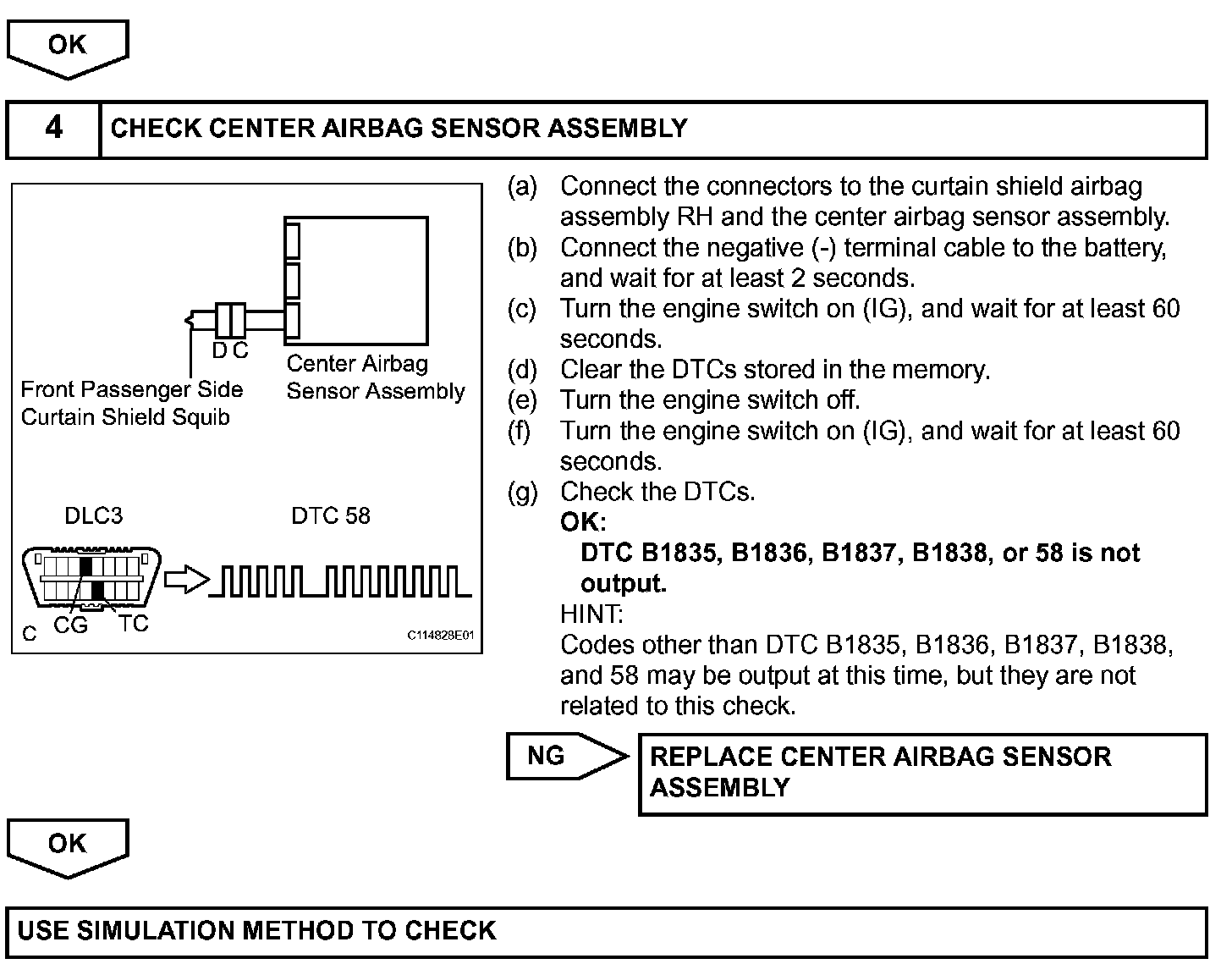 OK

4 CHECK CENTER AIRBAG SENSOR ASSEMBLY

D C

Front Passenger Side Curtain Shield Squib

Center Airbag Sensor Assembly

DLC3

DTC 58

C CG TC

C114828E01

(a) Connect the connectors to the curtain shield airbag assembly RH and the center airbag sensor assembly.
(b) Connect the negative (-) terminal cable to the battery, and wait for at least 2 seconds.
(c) Turn the engine switch on (IG), and wait for at least 60 seconds.
(d) Clear the DTCs stored in the memory.
(e) Turn the engine switch off.
(f) Turn the engine switch on (IG), and wait for at least 60 seconds.
(g) Check the DTCs.
OK:
DTC B1835, B1836, B1837, B1838, or 58 is not output.
HINT:
Codes other than DTC B1835, B1836, B1837, B1838, and 58 may be output at this time, but they are not related to this check.

NG

REPLACE CENTER AIRBAG SENSOR ASSEMBLY

OK

USE SIMULATION METHOD TO CHECK